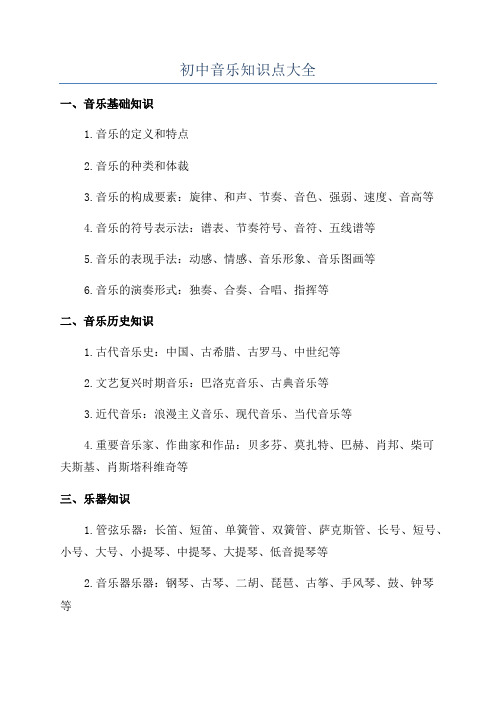 初中音乐知识点大全

一、音乐基础知识

1.音乐的定义和特点

2.音乐的种类和体裁

3.音乐的构成要素：旋律、和声、节奏、音色、强弱、速度、音高等

4.音乐的符号表示法：谱表、节奏符号、音符、五线谱等

5.音乐的表现手法：动感、情感、音乐形象、音乐图画等

6.音乐的演奏形式：独奏、合奏、合唱、指挥等

二、音乐历史知识

1.古代音乐史：中国、古希腊、古罗马、中世纪等

2.文艺复兴时期音乐：巴洛克音乐、古典音乐等

3.近代音乐：浪漫主义音乐、现代音乐、当代音乐等

4.重要音乐家、作曲家和作品：贝多芬、莫扎特、巴赫、肖邦、柴可夫斯基、肖斯塔科维奇等

三、乐器知识

1.管弦乐器：长笛、短笛、单簧管、双簧管、萨克斯管、长号、短号、小号、大号、小提琴、中提琴、大提琴、低音提琴等

2.音乐器乐器：钢琴、古琴、二胡、琵琶、古筝、手风琴、鼓、钟琴等